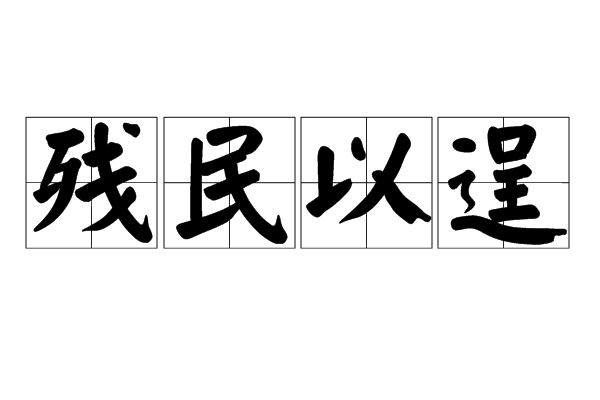 残民以逞